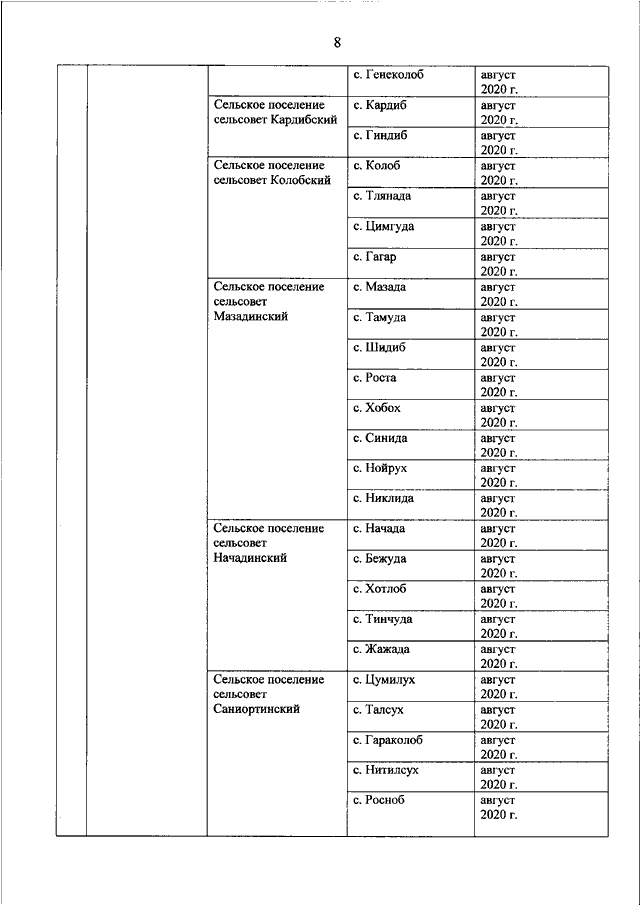 8

| | | | | |
|---|---|---|---|---|
| | | | с. Генеколоб | август 2020 г. |
| | | Сельское поселение сельсовет Кардибский | с. Кардиб | август 2020 г. |
| | | | с. Гиндиб | август 2020 г. |
| | | Сельское поселение сельсовет Колобский | с. Колоб | август 2020 г. |
| | | | с. Тлянада | август 2020 г. |
| | | | с. Цимгуда | август 2020 г. |
| | | | с. Гагар | август 2020 г. |
| | | Сельское поселение сельсовет Мазадинский | с. Мазада | август 2020 г. |
| | | | с. Тамуда | август 2020 г. |
| | | | с. Шидиб | август 2020 г. |
| | | | с. Роста | август 2020 г. |
| | | | с. Хобох | август 2020 г. |
| | | | с. Синида | август 2020 г. |
| | | | с. Нойрух | август 2020 г. |
| | | | с. Никлида | август 2020 г. |
| | | Сельское поселение сельсовет Начадинский | с. Начада | август 2020 г. |
| | | | с. Бежуда | август 2020 г. |
| | | | с. Хотлоб | август 2020 г. |
| | | | с. Тинчуда | август 2020 г. |
| | | | с. Жажада | август 2020 г. |
| | | Сельское поселение сельсовет Саниортинский | с. Цумилух | август 2020 г. |
| | | | с. Талсух | август 2020 г. |
| | | | с. Гараколоб | август 2020 г. |
| | | | с. Нитилсух | август 2020 г. |
| | | | с. Росноб | август 2020 г. |